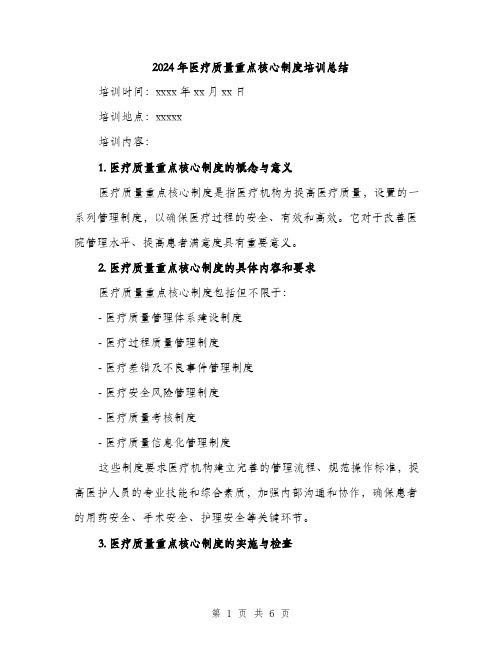 2024年医疗质量重点核心制度培训总结

培训时间：xxxx年xx月xx日

培训地点：xxxxx

培训内容：

1. 医疗质量重点核心制度的概念与意义

医疗质量重点核心制度是指医疗机构为提高医疗质量，设置的一系列管理制度，以确保医疗过程的安全、有效和高效。它对于改善医院管理水平、提高患者满意度具有重要意义。

2. 医疗质量重点核心制度的具体内容和要求

医疗质量重点核心制度包括但不限于：

- 医疗质量管理体系建设制度

- 医疗过程质量管理制度

- 医疗差错及不良事件管理制度

- 医疗安全风险管理制度

- 医疗质量考核制度

- 医疗质量信息化管理制度

这些制度要求医疗机构建立完善的管理流程、规范操作标准，提高医护人员的专业技能和综合素质，加强内部沟通和协作，确保患者的用药安全、手术安全、护理安全等关键环节。

3. 医疗质量重点核心制度的实施与检查

第 1 页 共 6 页